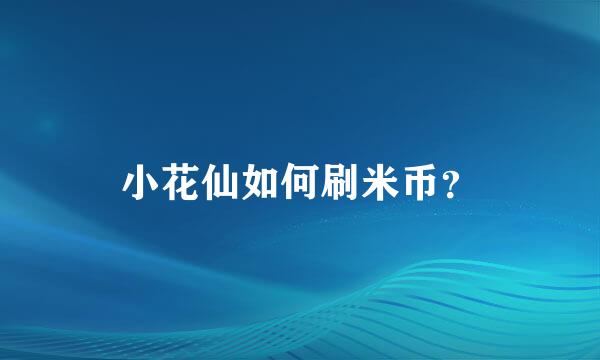 小花仙如何刷米币？